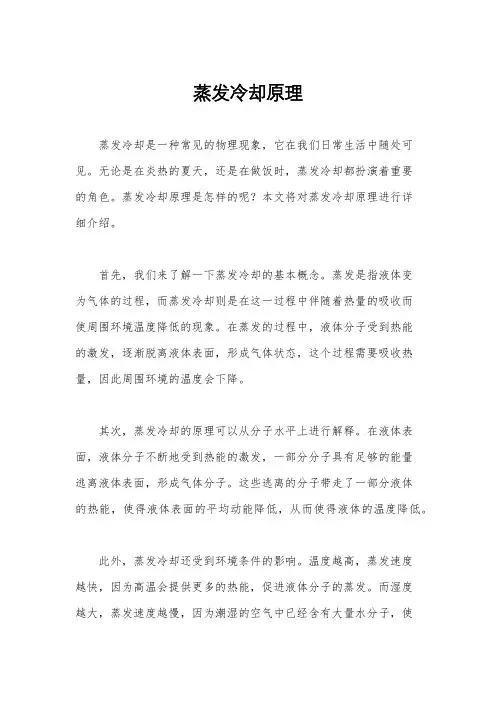 蒸发冷却原理

蒸发冷却是一种常见的物理现象，它在我们日常生活中随处可见。无论是在炎热的夏天，还是在做饭时，蒸发冷却都扮演着重要的角色。蒸发冷却原理是怎样的呢？本文将对蒸发冷却原理进行详细介绍。

首先，我们来了解一下蒸发冷却的基本概念。蒸发是指液体变为气体的过程，而蒸发冷却则是在这一过程中伴随着热量的吸收而使周围环境温度降低的现象。在蒸发的过程中，液体分子受到热能的激发，逐渐脱离液体表面，形成气体状态，这个过程需要吸收热量，因此周围环境的温度会下降。

其次，蒸发冷却的原理可以从分子水平上进行解释。在液体表面，液体分子不断地受到热能的激发，一部分分子具有足够的能量逃离液体表面，形成气体分子。这些逃离的分子带走了一部分液体的热能，使得液体表面的平均动能降低，从而使得液体的温度降低。

此外，蒸发冷却还受到环境条件的影响。温度越高，蒸发速度越快，因为高温会提供更多的热能，促进液体分子的蒸发。而湿度越大，蒸发速度越慢，因为潮湿的空气中已经含有大量水分子，使